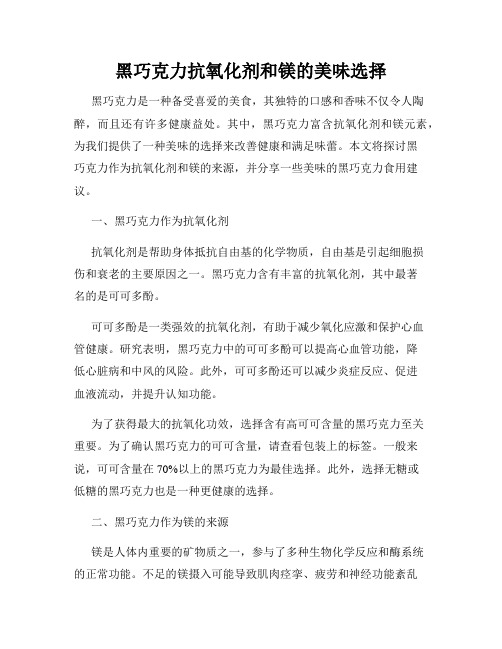 黑巧克力抗氧化剂和镁的美味选择

黑巧克力是一种备受喜爱的美食，其独特的口感和香味不仅令人陶醉，而且还有许多健康益处。其中，黑巧克力富含抗氧化剂和镁元素，为我们提供了一种美味的选择来改善健康和满足味蕾。本文将探讨黑巧克力作为抗氧化剂和镁的来源，并分享一些美味的黑巧克力食用建议。

一、黑巧克力作为抗氧化剂

抗氧化剂是帮助身体抵抗自由基的化学物质，自由基是引起细胞损伤和衰老的主要原因之一。黑巧克力含有丰富的抗氧化剂，其中最著名的是可可多酚。

可可多酚是一类强效的抗氧化剂，有助于减少氧化应激和保护心血管健康。研究表明，黑巧克力中的可可多酚可以提高心血管功能，降低心脏病和中风的风险。此外，可可多酚还可以减少炎症反应、促进血液流动，并提升认知功能。

为了获得最大的抗氧化功效，选择含有高可可含量的黑巧克力至关重要。为了确认黑巧克力的可可含量，请查看包装上的标签。一般来说，可可含量在70%以上的黑巧克力为最佳选择。此外，选择无糖或低糖的黑巧克力也是一种更健康的选择。

二、黑巧克力作为镁的来源

镁是人体内重要的矿物质之一，参与了多种生物化学反应和酶系统的正常功能。不足的镁摄入可能导致肌肉痉挛、疲劳和神经功能紊乱